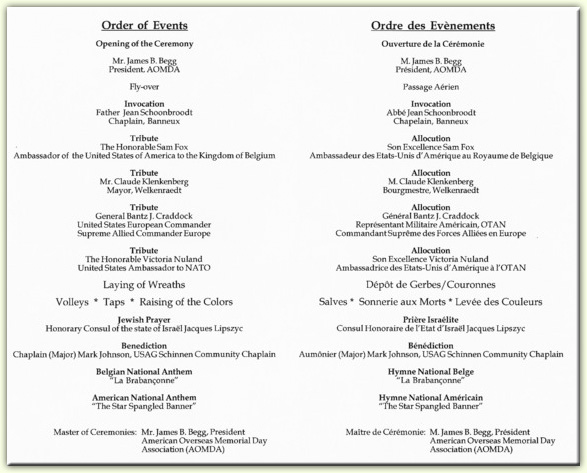 Order of Events

Opening of the Ceremony

Mr. James B. Begg
President, AOMDA

Fly-over

Invocation
Father Jean Schoonbroodt
Chaplain, Banneux

Tribute
The Honorable Sam Fox
Ambassador of the United States of America to the Kingdom of Belgium

Tribute
Mr. Claude Klenkenberg
Mayor, Welkenraedt

Tribute
General Bantz J. Craddock
United States European Commander
Supreme Allied Commander Europe

Tribute
The Honorable Victoria Nuland
United States Ambassador to NATO

Laying of Wreaths

Volleys * Taps * Raising of the Colors

Jewish Prayer
Honorary Consul of the state of Israël Jacques Lipszyc

Benediction
Chaplain (Major) Mark Johnson, USAG Schinnen Community Chaplain

Belgian National Anthem
"La Brabançonne"

American National Anthem
"The Star Spangled Banner"

Master of Ceremonies: Mr. James B. Begg, President
American Overseas Memorial Day
Association (AOMDA)

Ordre des Evènements

Ouverture de la Cérémonie

M. James B. Begg
Président, AOMDA

Passage Aérien

Invocation
Abbé Jean Schoonbroodt
Chapelain, Banneux

Allocution
Son Excellence Sam Fox
Ambassadeur des Etats-Unis d'Amérique au Royaume de Belgique

Allocution
M. Claude Klenkenberg
Bourgmestre, Welkenraedt

Allocution
Général Bantz J. Craddock
Représentant Militaire Américain, OTAN
Commandant Suprême des Forces Alliées en Europe

Allocution
Son Excellence Victoria Nuland
Ambassadrice des Etats-Unis d'Amérique à l'OTAN

Dépôt de Gerbes/Couronnes

Salves * Sonnerie aux Morts * Levée des Couleurs

Prière Israélite
Consul Honoraire de l'Etat d'Israël Jacques Lipszyc

Bénédiction
Aumônier (Major) Mark Johnson, USAG Schinnen Community Chaplain

Hymne National Belge
"La Brabançonne"

Hymne National Américain
"The Star Spangled Banner"

Maître de Cérémonie: M. James B. Begg, Président
American Overseas Memorial Day
Association (AOMDA)